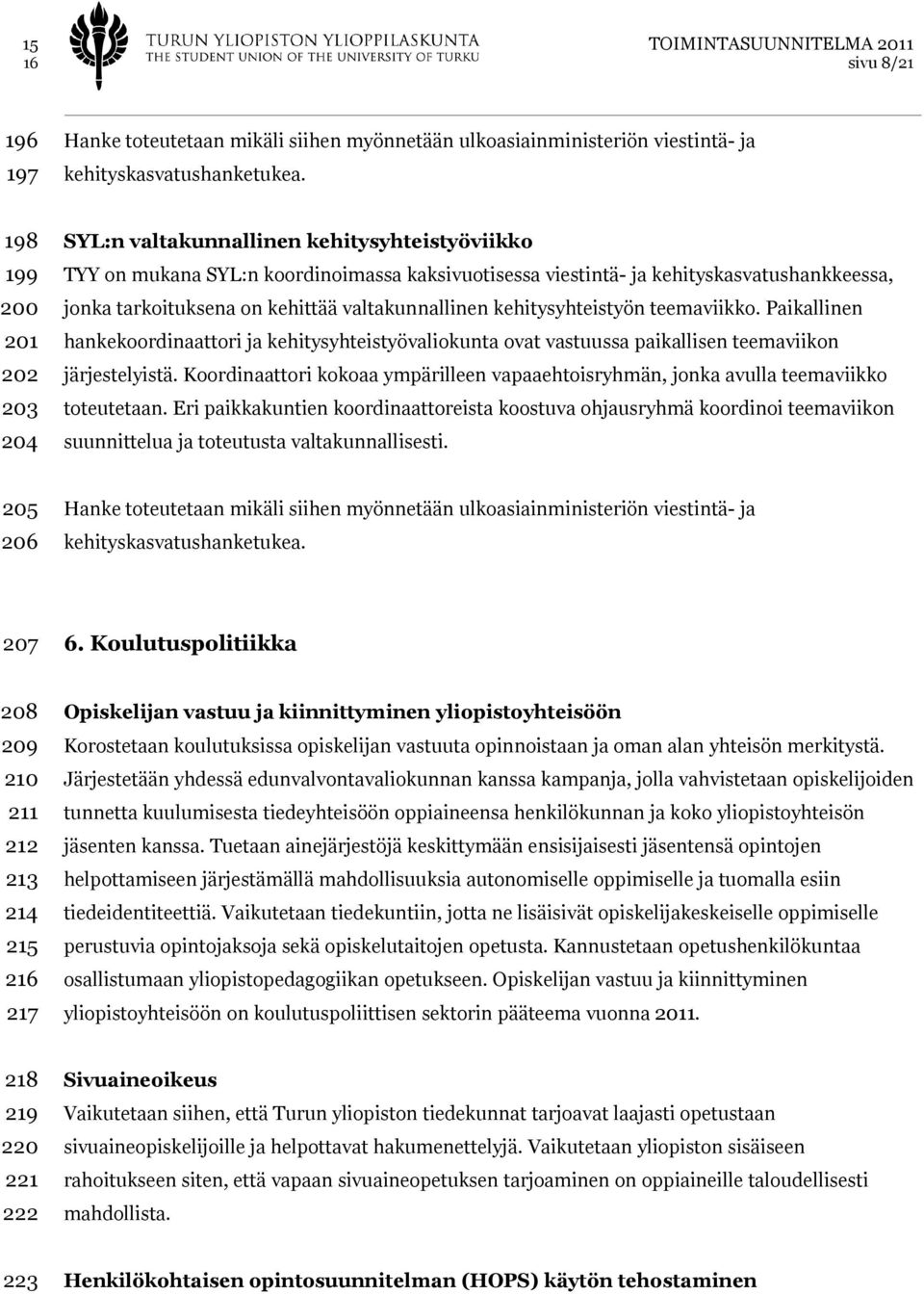 15
16

TURUN YLIOPISTON YLIOPPILASKUNTA
THE STUDENT UNION OF THE UNIVERSITY OF TURKU

TOIMINTASUUNNITELMA 2011
sivu 8/21

196 Hanke toteutetaan mikäli siihen myönnetään ulkoasiainministeriön viestintä- ja
197 kehityskasvatushanketukea.

198 SYL:n valtakunnallinen kehitysyhteistyöviikko
199 TYY on mukana SYL:n koordinoimassa kaksivuotisessa viestintä- ja kehityskasvatushankkeessa,
200 jonka tarkoituksena on kehittää valtakunnallinen kehitysyhteistyön teemaviikko. Paikallinen
201 hankekoordinaattori ja kehitysyhteistyövaliokunta ovat vastuussa paikallisen teemaviikon
202 järjestelyistä. Koordinaattori kokoaa ympärilleen vapaaehtoisryhmän, jonka avulla teemaviikko
203 toteutetaan. Eri paikkakuntien koordinaattoreista koostuva ohjausryhmä koordinoi teemaviikon
204 suunnittelua ja toteutusta valtakunnallisesti.

205 Hanke toteutetaan mikäli siihen myönnetään ulkoasiainministeriön viestintä- ja
206 kehityskasvatushanketukea.

207 6. Koulutuspolitiikka

208 Opiskelijan vastuu ja kiinnittyminen yliopistoyhteisöön
209 Korostetaan koulutuksissa opiskelijan vastuuta opinnoistaan ja oman alan yhteisön merkitystä.
210 Järjestetään yhdessä edunvalvontavaliokunnan kanssa kampanja, jolla vahvistetaan opiskelijoiden
211 tunnetta kuulumisesta tiedeyhteisöön oppiaineensa henkilökunnan ja koko yliopistoyhteisön
212 jäsenten kanssa. Tuetaan ainejärjestöjä keskittymään ensisijaisesti jäsentensä opintojen
213 helpottamiseen järjestämällä mahdollisuuksia autonomiselle oppimiselle ja tuomalla esiin
214 tiedeidentiteettiä. Vaikutetaan tiedekuntiin, jotta ne lisäisivät opiskelijakeskeiselle oppimiselle
215 perustuvia opintojaksoja sekä opiskelutaitojen opetusta. Kannustetaan opetushenkilökuntaa
216 osallistumaan yliopistopedagogiikan opetukseen. Opiskelijan vastuu ja kiinnittyminen
217 yliopistoyhteisöön on koulutuspoliittisen sektorin pääteema vuonna 2011.

218 Sivuaineoikeus
219 Vaikutetaan siihen, että Turun yliopiston tiedekunnat tarjoavat laajasti opetustaan
220 sivuaineopiskelijoille ja helpottavat hakumenettelyjä. Vaikutetaan yliopiston sisäiseen
221 rahoitukseen siten, että vapaan sivuaineopetuksen tarjoaminen on oppiaineille taloudellisesti
222 mahdollista.

223 Henkilökohtaisen opintosuunnitelman (HOPS) käytön tehostaminen